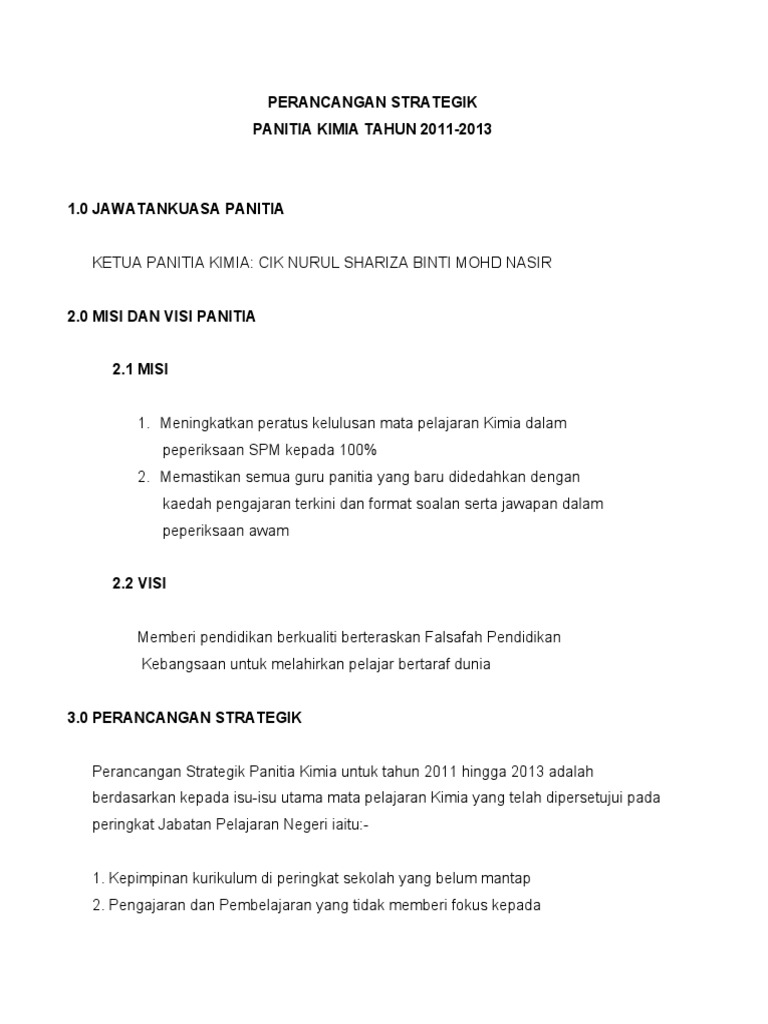 PERANCANGAN STRATEGIK
PANITIA KIMIA TAHUN 2011-2013

1.0 JAWATANKUASA PANITIA

KETUA PANITIA KIMIA: CIK NURUL SHARIZA BINTI MOHD NASIR

2.0 MISI DAN VISI PANITIA

2.1 MISI

1. Meningkatkan peratus kelulusan mata pelajaran Kimia dalam peperiksaan SPM kepada 100%
2. Memastikan semua guru panitia yang baru didedahkan dengan kaedah pengajaran terkini dan format soalan serta jawapan dalam peperiksaan awam

2.2 VISI

Memberi pendidikan berkualiti berteraskan Falsafah Pendidikan Kebangsaan untuk melahirkan pelajar bertaraf dunia

3.0 PERANCANGAN STRATEGIK

Perancangan Strategik Panitia Kimia untuk tahun 2011 hingga 2013 adalah berdasarkan kepada isu-isu utama mata pelajaran Kimia yang telah dipersetujui pada peringkat Jabatan Pelajaran Negeri iaitu:-

1. Kepimpinan kurikulum di peringkat sekolah yang belum mantap
2. Pengajaran dan Pembelajaran yang tidak memberi fokus kepada